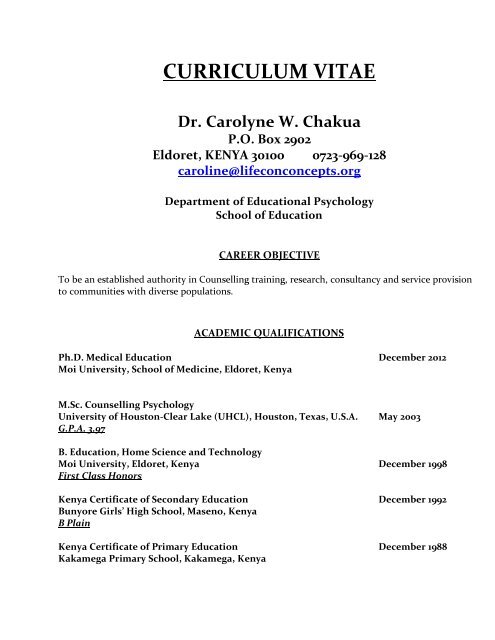 CURRICULUM VITAE

Dr. Carolyne W. Chakua
P.O. Box 2902
Eldoret, KENYA 30100 0723-969-128
caroline@lifeconconcepts.org

Department of Educational Psychology
School of Education

CAREER OBJECTIVE

To be an established authority in Counselling training, research, consultancy and service provision to communities with diverse populations.

ACADEMIC QUALIFICATIONS

Ph.D. Medical Education December 2012
Moi University, School of Medicine, Eldoret, Kenya

M.Sc. Counselling Psychology
University of Houston-Clear Lake (UHCL), Houston, Texas, U.S.A. May 2003
G.P.A. 3.97

B. Education, Home Science and Technology
Moi University, Eldoret, Kenya December 1998
First Class Honors

Kenya Certificate of Secondary Education December 1992
Bunyore Girls' High School, Maseno, Kenya
B Plain

Kenya Certificate of Primary Education December 1988
Kakamega Primary School, Kakamega, Kenya